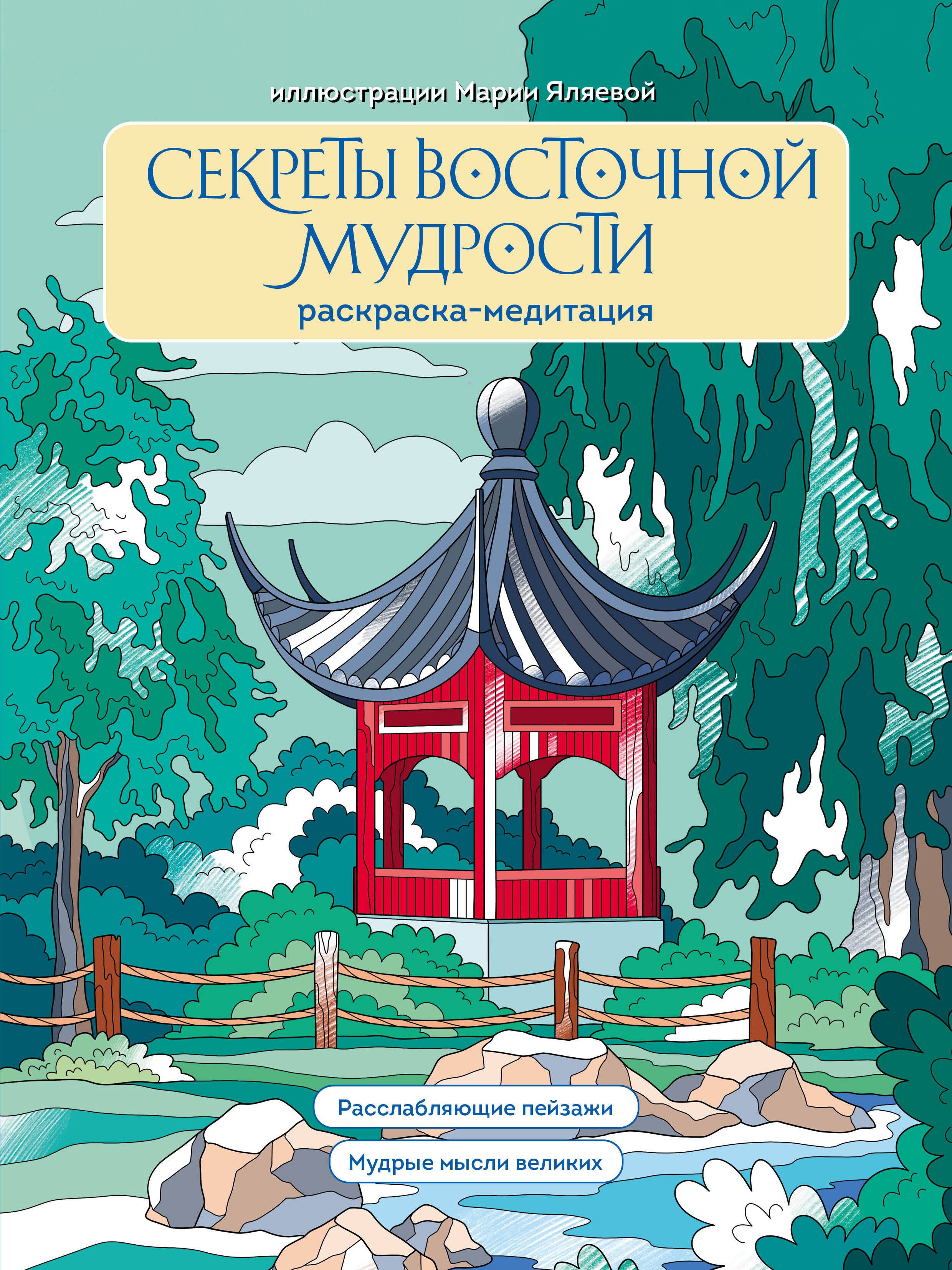 иллюстрации Марии Яляевой

СЕКРЕТЫ ВОСТОЧНОЙ МУДРОСТИ

раскраска-медитация

Расслабляющие пейзажи

Мудрые мысли великих